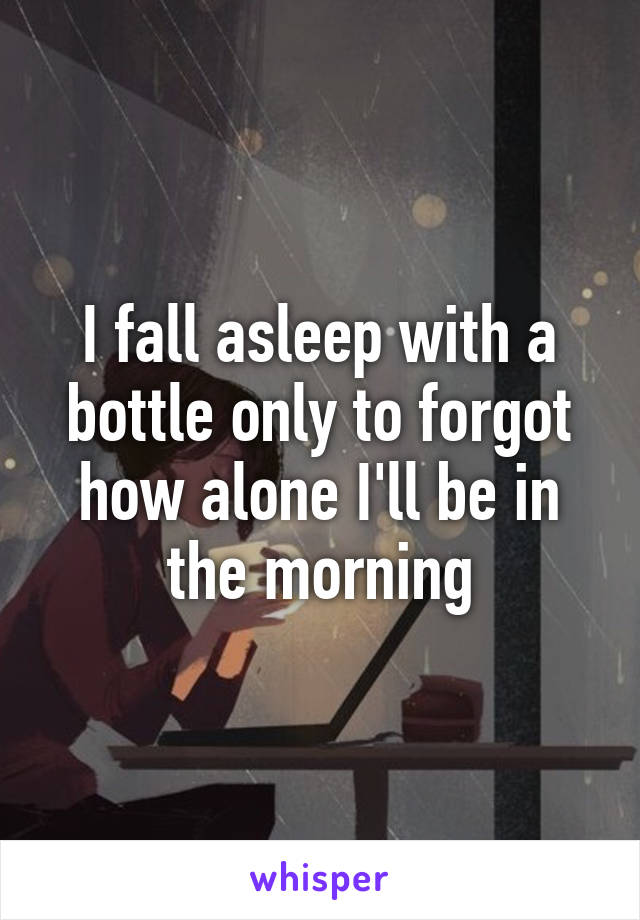 I fall asleep with a bottle only to forgot how alone I'll be in the morning

whisper